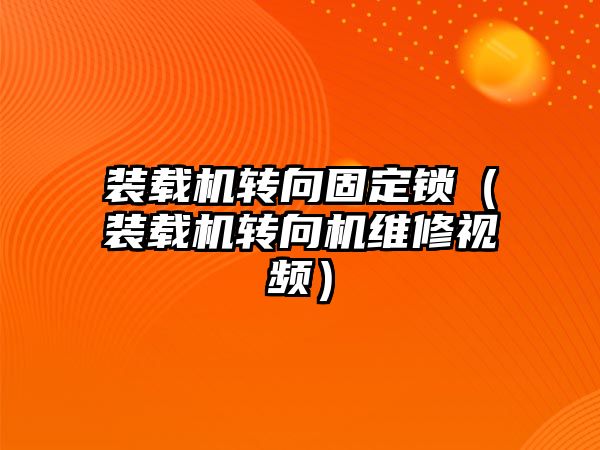 装载机转向固定锁（装载机转向机维修视频）